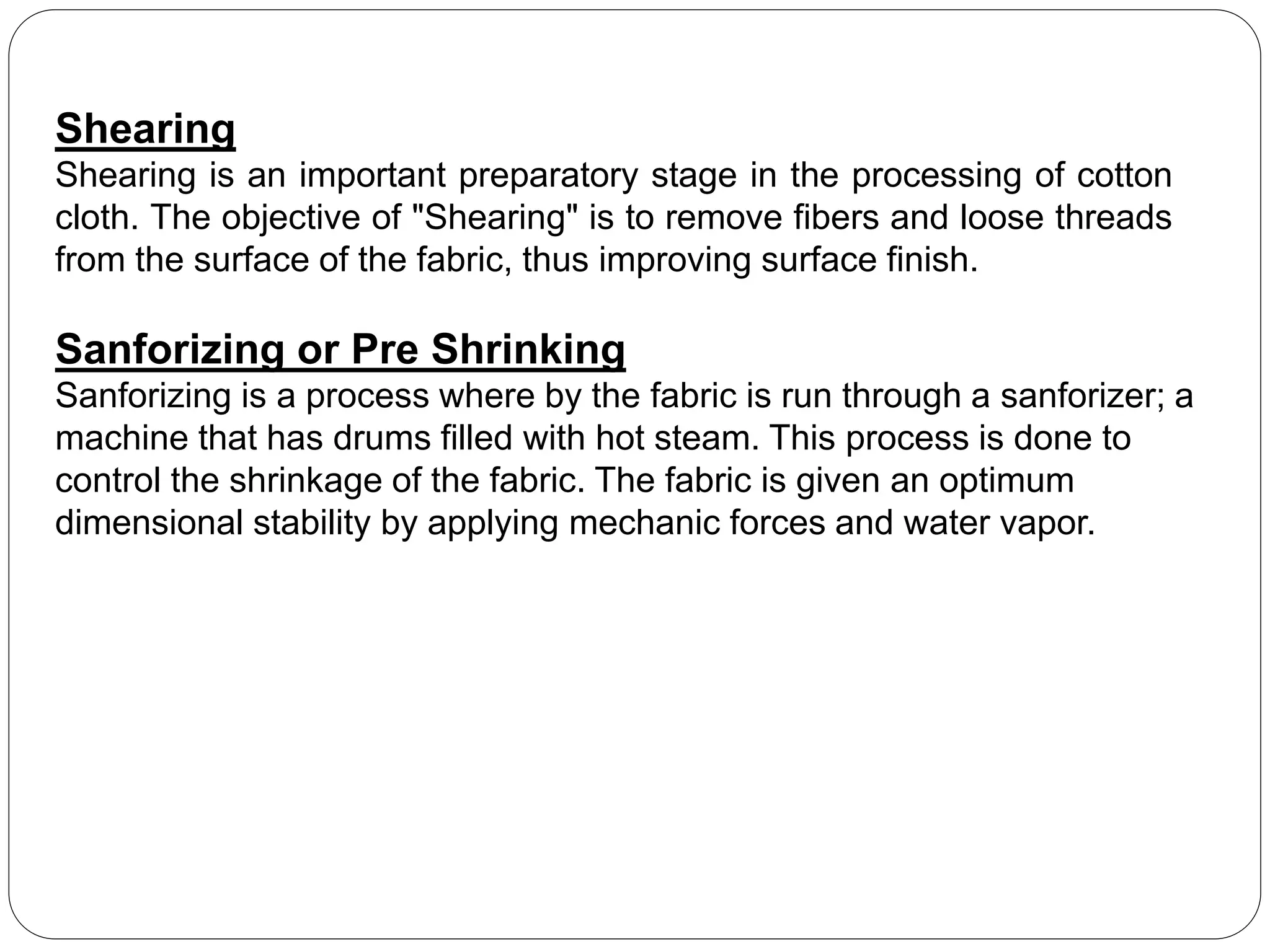 Shearing

Shearing is an important preparatory stage in the processing of cotton cloth. The objective of "Shearing" is to remove fibers and loose threads from the surface of the fabric, thus improving surface finish.

Sanforizing or Pre Shrinking

Sanforizing is a process where by the fabric is run through a sanforizer; a machine that has drums filled with hot steam. This process is done to control the shrinkage of the fabric. The fabric is given an optimum dimensional stability by applying mechanic forces and water vapor.